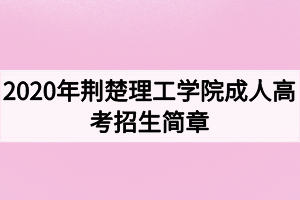 2020年荆楚理工学院成人高考招生简章